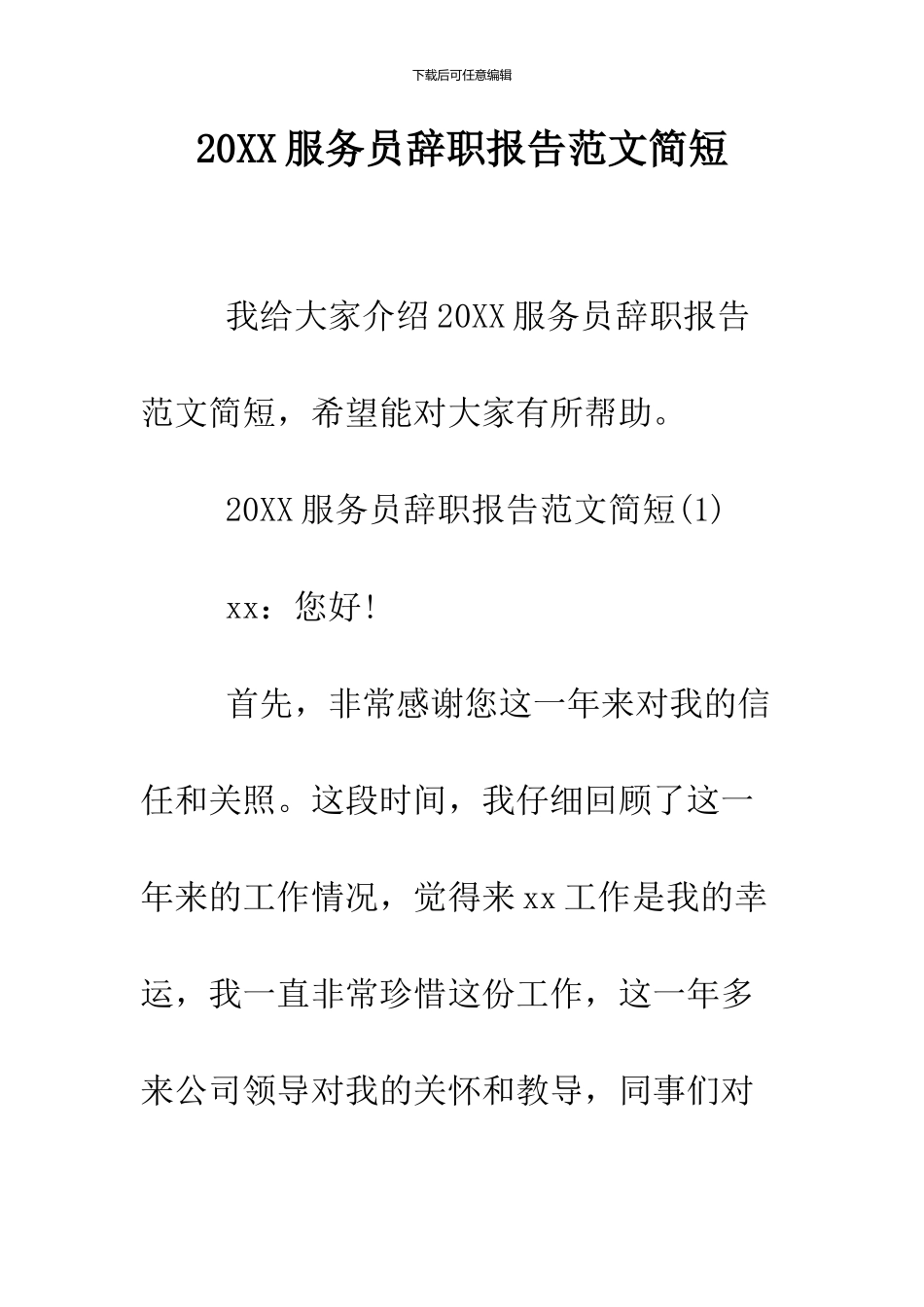 下载后可任意编辑

20XX服务员辞职报告范文简短

我给大家介绍20XX服务员辞职报告范文简短，希望能对大家有所帮助。

20XX服务员辞职报告范文简短(1)

xx：您好!

首先，非常感谢您这一年来对我的信任和关照。这段时间，我仔细回顾了这一年来的工作情况，觉得来xx工作是我的幸运，我一直非常珍惜这份工作，这一年多来公司领导对我的关怀和教导，同事们对